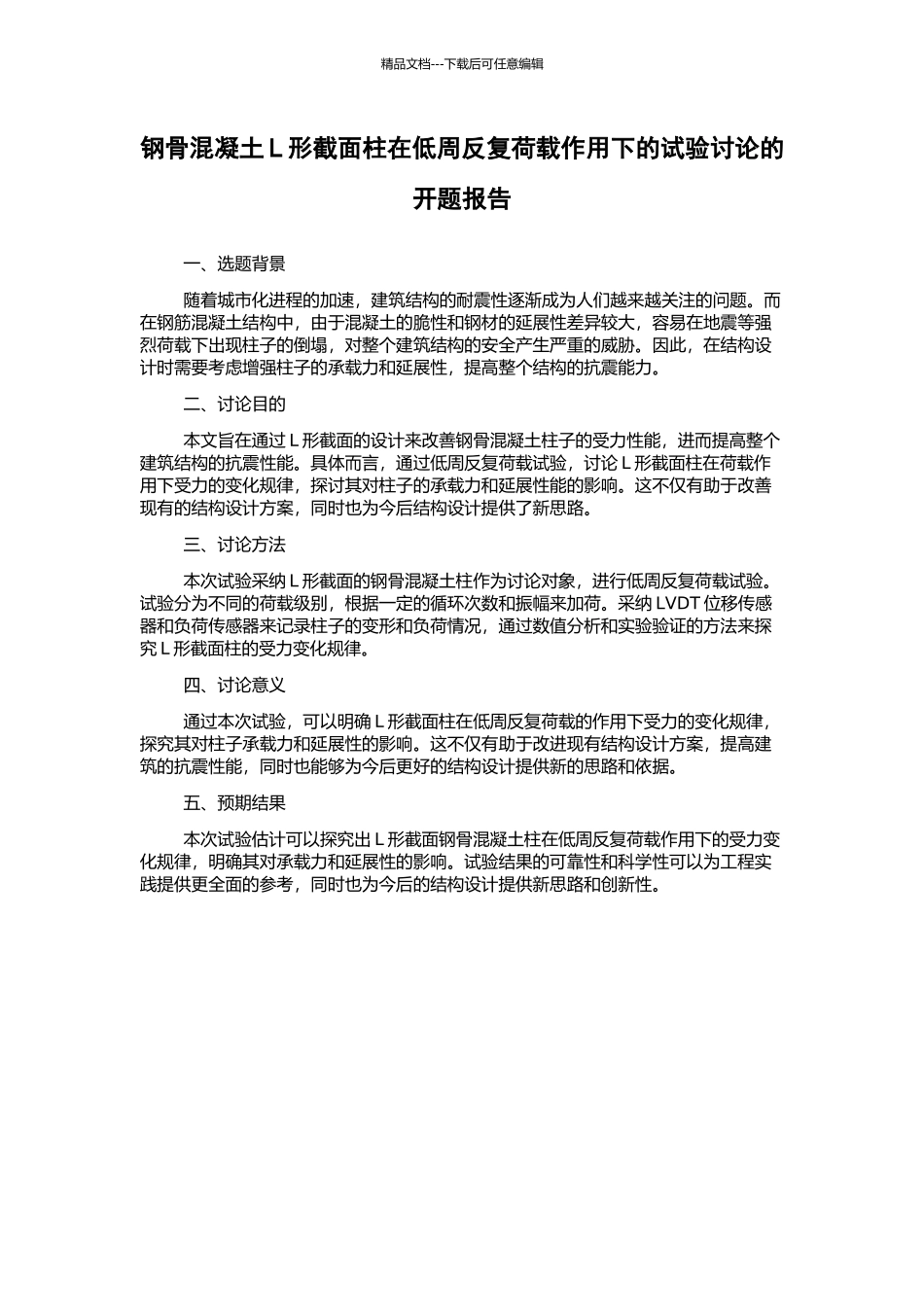 精品文档---下载后可任意编辑

钢骨混凝土 L 形截面柱在低周反复荷载作用下的试验讨论的开题报告

一、选题背景

随着城市化进程的加速，建筑结构的耐震性逐渐成为人们越来越关注的问题。而在钢筋混凝土结构中，由于混凝土的脆性和钢材的延展性差异较大，容易在地震等强烈荷载下出现柱子的倒塌，对整个建筑结构的安全产生严重的威胁。因此，在结构设计时需要考虑增强柱子的承载力和延展性，提高整个结构的抗震能力。

二、讨论目的

本文旨在通过 L 形截面的设计来改善钢骨混凝土柱子的受力性能，进而提高整个建筑结构的抗震性能。具体而言，通过低周反复荷载试验，讨论 L 形截面柱在荷载作用下受力的变化规律，探讨其对柱子的承载力和延展性能的影响。这不仅有助于改善现有的结构设计方案，同时也为今后结构设计提供了新思路。

三、讨论方法

本次试验采纳 L 形截面的钢骨混凝土柱作为讨论对象，进行低周反复荷载试验。试验分为不同的荷载级别，根据一定的循环次数和振幅来加荷。采纳 LVDT 位移传感器和负荷传感器来记录柱子的变形和负荷情况，通过数值分析和实验验证的方法来探究 L 形截面柱的受力变化规律。

四、讨论意义

通过本次试验，可以明确 L 形截面柱在低周反复荷载的作用下受力的变化规律，探究其对柱子承载力和延展性的影响。这不仅有助于改进现有结构设计方案，提高建筑的抗震性能，同时也能够为今后更好的结构设计提供新的思路和依据。

五、预期结果

本次试验估计可以探究出 L 形截面钢骨混凝土柱在低周反复荷载作用下的受力变化规律，明确其对承载力和延展性的影响。试验结果的可靠性和科学性可以为工程实践提供更全面的参考，同时也为今后的结构设计提供新思路和创新性。